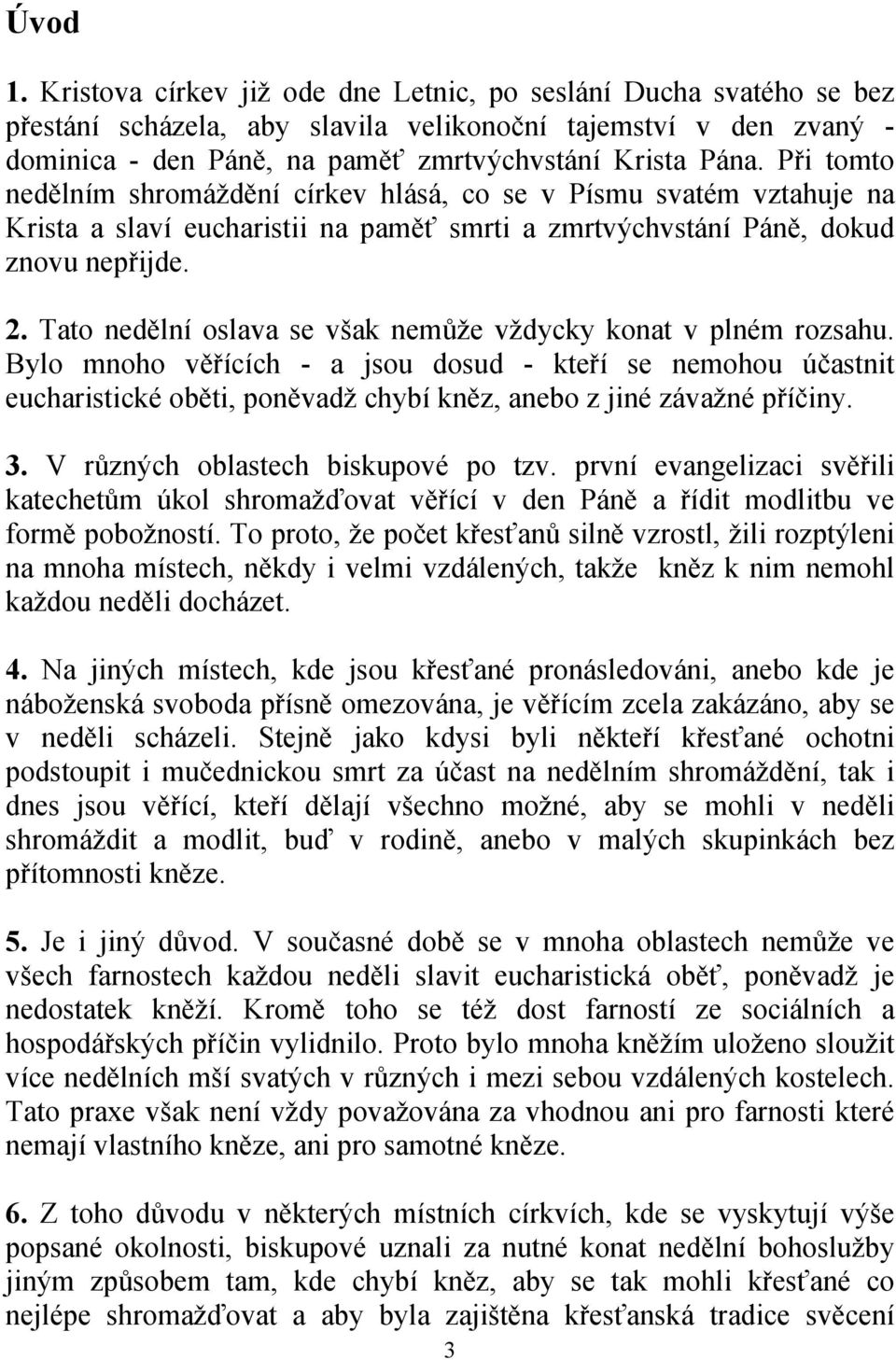 Úvod

1. Kristova církev již ode dne Letnic, po seslání Ducha svatého se bez přestání scházela, aby slavila velikonoční tajemství v den zvaný - dominica - den Páně, na paměť zmrtvýchvstání Krista Pána. Při tomto nedělním shromáždění církev hlásá, co se v Písmu svatém vztahuje na Krista a slaví eucharistii na paměť smrti a zmrtvýchvstání Páně, dokud znovu nepřijde.

2. Tato nedělní oslava se však nemůže vždycky konat v plném rozsahu. Bylo mnoho věřících - a jsou dosud - kteří se nemohou účastnit eucharistické oběti, poněvadž chybí kněz, anebo z jiné závažné příčiny.

3. V různých oblastech biskupové po tzv. první evangelizaci svěřili katechetům úkol shromažďovat věřící v den Páně a řídit modlitbu ve formě pobožností. To proto, že počet křesťanů silně vzrostl, žili rozptýleni na mnoha místech, někdy i velmi vzdálených, takže kněz k nim nemohl každou neděli docházet.

4. Na jiných místech, kde jsou křesťané pronásledováni, anebo kde je náboženská svoboda přísně omezována, je věřícím zcela zakázáno, aby se v neděli scházeli. Stejně jako kdysi byli někteří křesťané ochotni podstoupit i mučednickou smrt za účast na nedělním shromáždění, tak i dnes jsou věřící, kteří dělají všechno možné, aby se mohli v neděli shromáždit a modlit, buď v rodině, anebo v malých skupinkách bez přítomnosti kněze.

5. Je i jiný důvod. V současné době se v mnoha oblastech nemůže ve všech farnostech každou neděli slavit eucharistická oběť, poněvadž je nedostatek kněží. Kromě toho se též dost farností ze sociálních a hospodářských příčin vylidnilo. Proto bylo mnoha kněžím uloženo sloužit více nedělních mší svatých v různých i mezi sebou vzdálených kostelech. Tato praxe však není vždy považována za vhodnou ani pro farnosti které nemají vlastního kněze, ani pro samotné kněze.

6. Z toho důvodu v některých místních církvích, kde se vyskytují výše popsané okolnosti, biskupové uznali za nutné konat nedělní bohoslužby jiným způsobem tam, kde chybí kněz, aby se tak mohli křesťané co nejlépe shromažďovat a aby byla zajištěna křesťanská tradice svěcení

3